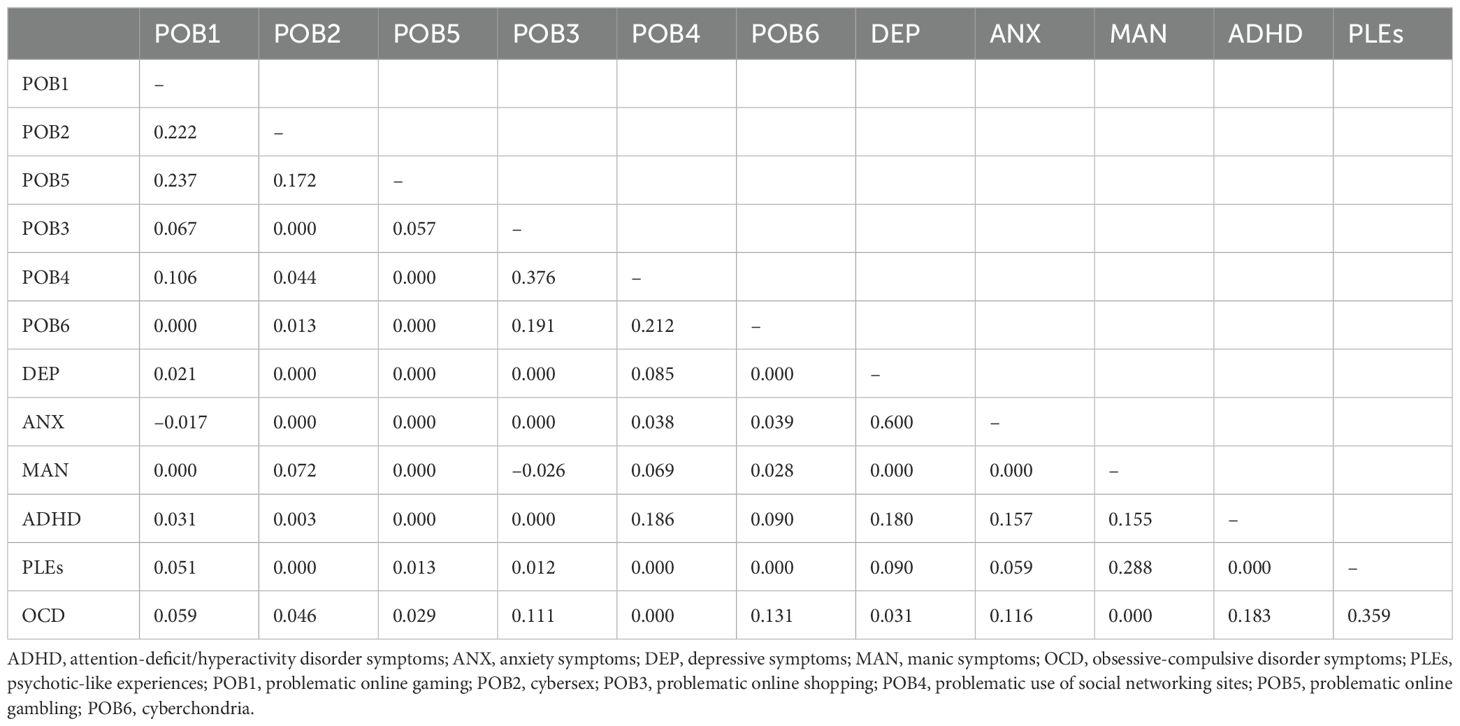 | | POB1 | POB2 | POB5 | POB3 | POB4 | POB6 | DEP | ANX | MAN | ADHD | PLEs |
|---|---|---|---|---|---|---|---|---|---|---|---|
| POB1 | – | | | | | | | | | | |
| POB2 | 0.222 | – | | | | | | | | | |
| POB5 | 0.237 | 0.172 | – | | | | | | | | |
| POB3 | 0.067 | 0.000 | 0.057 | – | | | | | | | |
| POB4 | 0.106 | 0.044 | 0.000 | 0.376 | – | | | | | | |
| POB6 | 0.000 | 0.013 | 0.000 | 0.191 | 0.212 | – | | | | | |
| DEP | 0.021 | 0.000 | 0.000 | 0.000 | 0.085 | 0.000 | – | | | | |
| ANX | −0.017 | 0.000 | 0.000 | 0.000 | 0.038 | 0.039 | 0.600 | – | | | |
| MAN | 0.000 | 0.072 | 0.000 | −0.026 | 0.069 | 0.028 | 0.000 | 0.000 | – | | |
| ADHD | 0.031 | 0.003 | 0.000 | 0.000 | 0.186 | 0.090 | 0.180 | 0.157 | 0.155 | – | |
| PLEs | 0.051 | 0.000 | 0.013 | 0.012 | 0.000 | 0.000 | 0.090 | 0.059 | 0.288 | 0.000 | – |
| OCD | 0.059 | 0.046 | 0.029 | 0.111 | 0.000 | 0.131 | 0.031 | 0.116 | 0.000 | 0.183 | 0.359 |

ADHD, attention-deficit/hyperactivity disorder symptoms; ANX, anxiety symptoms; DEP, depressive symptoms; MAN, manic symptoms; OCD, obsessive-compulsive disorder symptoms; PLEs, psychotic-like experiences; POB1, problematic online gaming; POB2, cybersex; POB3, problematic online shopping; POB4, problematic use of social networking sites; POB5, problematic online gambling; POB6, cyberchondria.